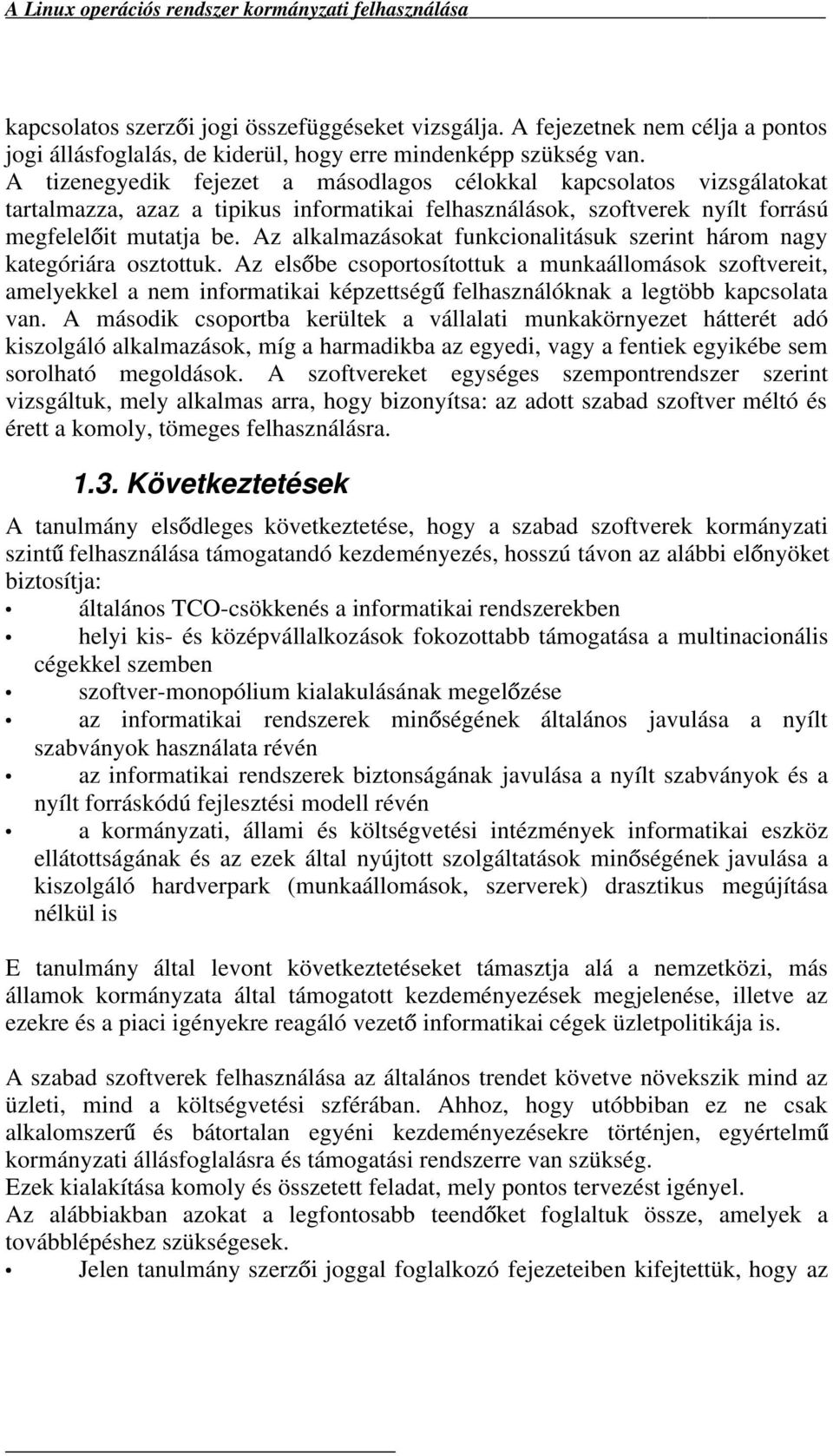 A Linux operációs rendszer kormányzati felhasználása

kapcsolatos szerzői jogi összefüggéseket vizsgálja. A fejezetnek nem célja a pontos jogi állásfoglalás, de kiderül, hogy erre mindenképp szükség van. A tizenegyedik fejezet a másodlagos célokkal kapcsolatos vizsgálatokat tartalmazza, azaz a tipikus informatikai felhasználások, szoftverek nyílt forrású megfelelőit mutatja be. Az alkalmazásokat funkcionalitásuk szerint három nagy kategóriára osztottuk. Az elsőbe csoportosítottuk a munkaállomások szoftvereit, amelyekkel a nem informatikai képzettségű felhasználóknak a legtöbb kapcsolata van. A második csoportba kerültek a vállalati munkakörnyezet hátterét adó kiszolgáló alkalmazások, míg a harmadikba az egyedi, vagy a fentiek egyikébe sem sorolható megoldások. A szoftvereket egységes szempontrendszer szerint vizsgáltuk, mely alkalmas arra, hogy bizonyítsa: az adott szabad szoftver méltó és érett a komoly, tömeges felhasználásra.

1.3. Következtetések

A tanulmány elsődleges következtetése, hogy a szabad szoftverek kormányzati szintű felhasználása támogatandó kezdeményezés, hosszú távon az alábbi előnyöket biztosítja:
• általános TCO-csökkenés a informatikai rendszerekben
• helyi kis- és középvállalkozások fokozottabb támogatása a multinacionális cégekkel szemben
• szoftver-monopólium kialakulásának megelőzése
• az informatikai rendszerek minőségének általános javulása a nyílt szabványok használata révén
• az informatikai rendszerek biztonságának javulása a nyílt szabványok és a nyílt forráskódú fejlesztési modell révén
• a kormányzati, állami és költségvetési intézmények informatikai eszköz ellátottságának és az ezek által nyújtott szolgáltatások minőségének javulása a kiszolgáló hardverpark (munkaállomások, szerverek) drasztikus megújítása nélkül is

E tanulmány által levont következtetéseket támasztja alá a nemzetközi, más államok kormányzata által támogatott kezdeményezések megjelenése, illetve az ezekre és a piaci igényekre reagáló vezető informatikai cégek üzletpolitikája is.

A szabad szoftverek felhasználása az általános trendet követve növekszik mind az üzleti, mind a költségvetési szférában. Ahhoz, hogy utóbbiban ez ne csak alkalomszerű és bátortalan egyéni kezdeményezésekre történjen, egyértelmű kormányzati állásfoglalásra és támogatási rendszerre van szükség.
Ezek kialakítása komoly és összetett feladat, mely pontos tervezést igényel.
Az alábbiakban azokat a legfontosabb teendőket foglaltuk össze, amelyek a továbblépéshez szükségesek.
• Jelen tanulmány szerzői joggal foglalkozó fejezeteiben kifejtettük, hogy az